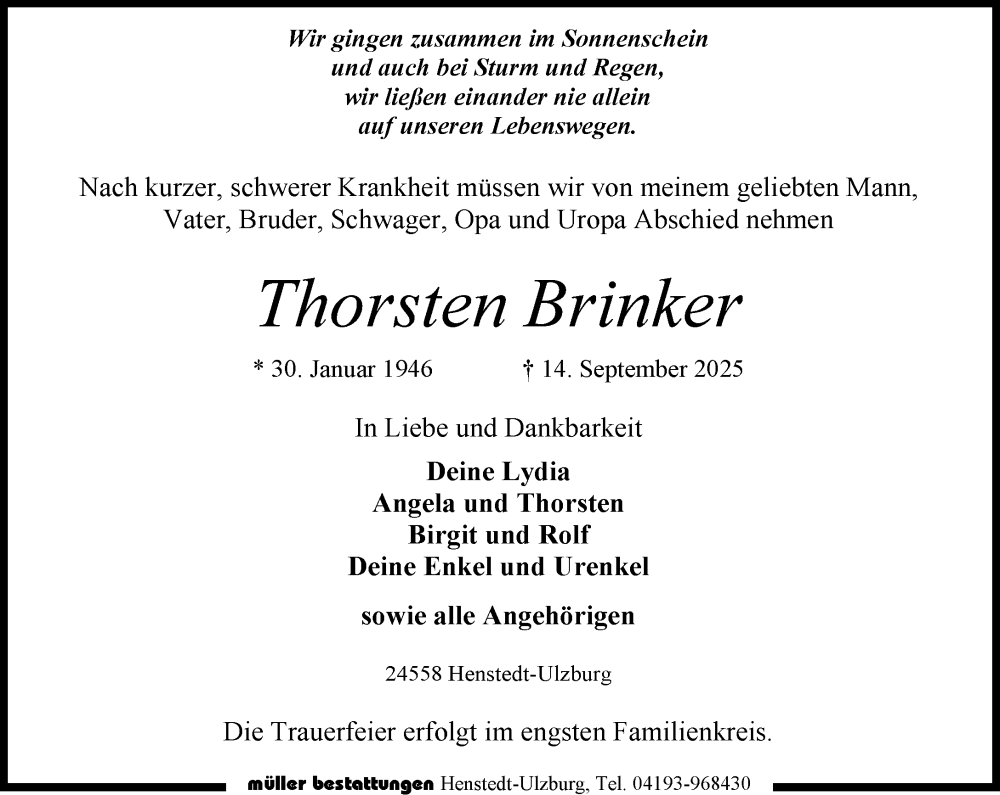 Wir gingen zusammen im Sonnenschein
und auch bei Sturm und Regen,
wir ließen einander nie allein
auf unseren Lebenswegen.

Nach kurzer, schwerer Krankheit müssen wir von meinem geliebten Mann, Vater, Bruder, Schwager, Opa und Uropa Abschied nehmen

Thorsten Brinker

* 30. Januar 1946 † 14. September 2025

In Liebe und Dankbarkeit

Deine Lydia
Angela und Thorsten
Birgit und Rolf
Deine Enkel und Urenkel

sowie alle Angehörigen

24558 Henstedt-Ulzburg

Die Trauerfeier erfolgt im engsten Familienkreis.

müller bestattungen Henstedt-Ulzburg, Tel. 04193-968430